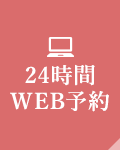 24時間
WEB予約